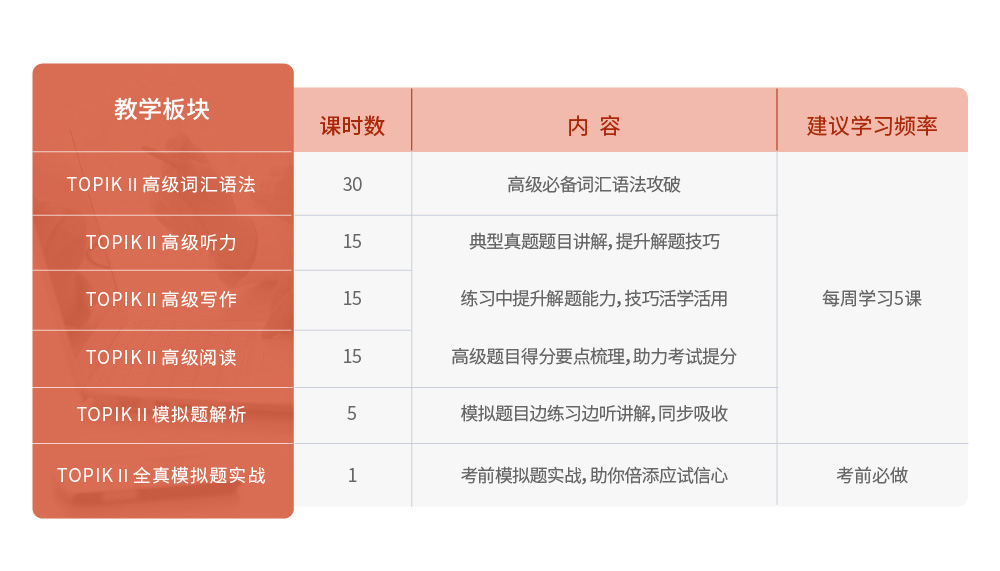 | 教学板块 | 课时数 | 内 容 | 建议学习频率 |
|---|---|---|---|
| TOPIK II 高级词汇语法 | 30 | 高级必备词汇语法攻破 | 每周学习5课 |
| TOPIK II 高级听力 | 15 | 典型真题题目讲解，提升解题技巧 | |
| TOPIK II 高级写作 | 15 | 练习中提升解题能力，技巧活学活用 | |
| TOPIK II 高级阅读 | 15 | 高级题目得分要点梳理，助力考试提分 | |
| TOPIK II 模拟题解析 | 5 | 模拟题目边练习边听讲解，同步吸收 | |
| TOPIK II 全真模拟题实战 | 1 | 考前模拟题实战，助你倍添应试信心 | 考前必做 |